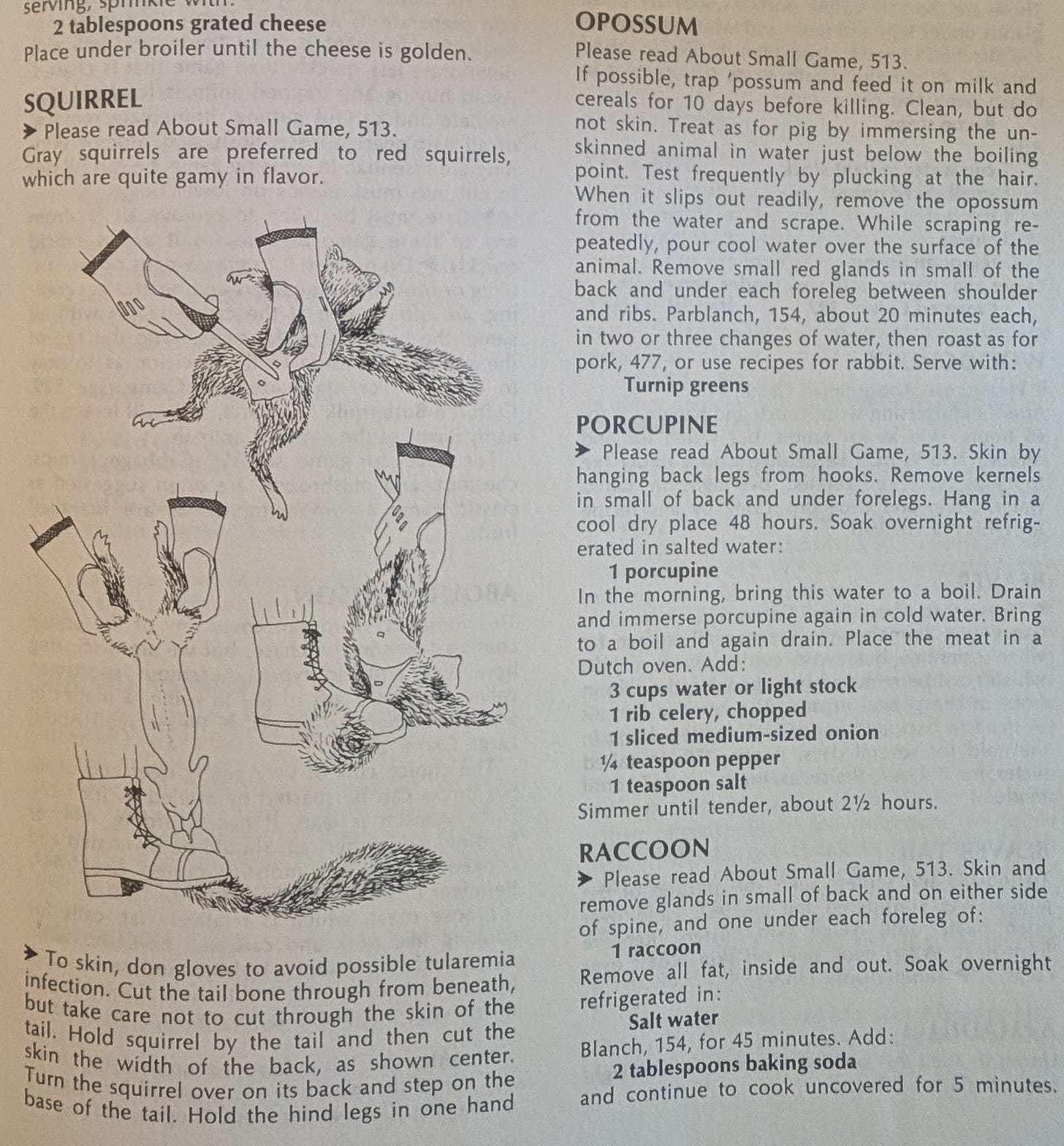 serving, sprinkle with:
2 tablespoons grated cheese
Place under broiler until the cheese is golden.

SQUIRREL
➤ Please read About Small Game, 513.
Gray squirrels are preferred to red squirrels, which are quite gamy in flavor.

➤ To skin, don gloves to avoid possible tularemia infection. Cut the tail bone through from beneath, but take care not to cut through the skin of the tail. Hold squirrel by the tail and then cut the skin the width of the back, as shown center. Turn the squirrel over on its back and step on the base of the tail. Hold the hind legs in one hand

OPOSSUM
Please read About Small Game, 513.
If possible, trap 'possum and feed it on milk and cereals for 10 days before killing. Clean, but do not skin. Treat as for pig by immersing the unskinned animal in water just below the boiling point. Test frequently by plucking at the hair. When it slips out readily, remove the opossum from the water and scrape. While scraping repeatedly, pour cool water over the surface of the animal. Remove small red glands in small of the back and under each foreleg between shoulder and ribs. Parblanch, 154, about 20 minutes each, in two or three changes of water, then roast as for pork, 477, or use recipes for rabbit. Serve with:
Turnip greens

PORCUPINE
➤ Please read About Small Game, 513. Skin by hanging back legs from hooks. Remove kernels in small of back and under forelegs. Hang in a cool dry place 48 hours. Soak overnight refrigerated in salted water:
1 porcupine
In the morning, bring this water to a boil. Drain and immerse porcupine again in cold water. Bring to a boil and again drain. Place the meat in a Dutch oven. Add:
3 cups water or light stock
1 rib celery, chopped
1 sliced medium-sized onion
¼ teaspoon pepper
1 teaspoon salt
Simmer until tender, about 2½ hours.

RACCOON
➤ Please read About Small Game, 513. Skin and remove glands in small of back and on either side of spine, and one under each foreleg of:
1 raccoon
Remove all fat, inside and out. Soak overnight refrigerated in:
Salt water
Blanch, 154, for 45 minutes. Add:
2 tablespoons baking soda
and continue to cook uncovered for 5 minutes.